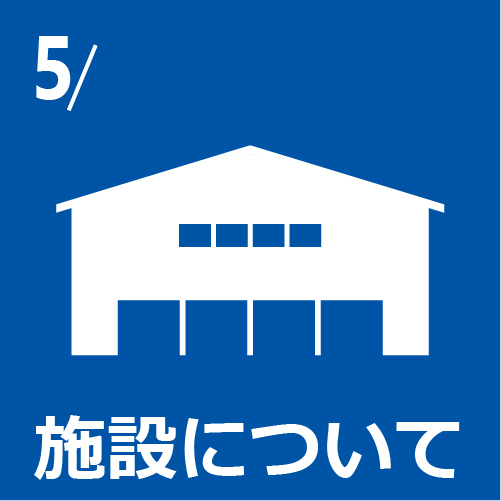 5/

施設について